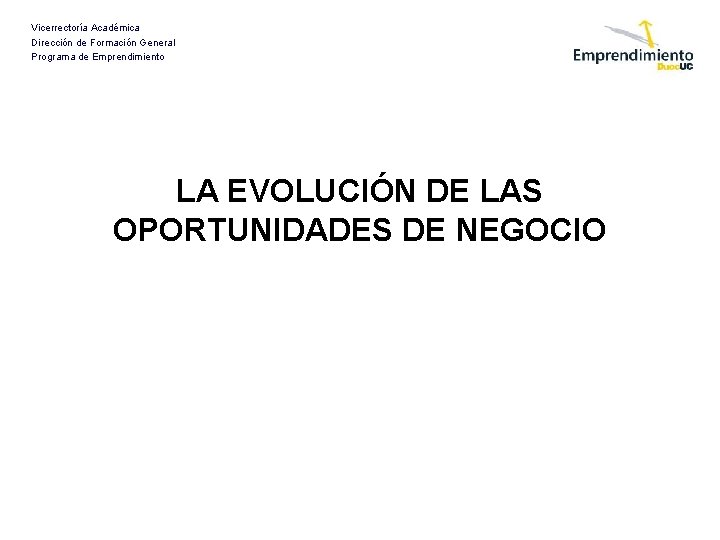 Vicerrectoría Académica
Dirección de Formación General
Programa de Emprendimiento

Emprendimiento
DuocUC

LA EVOLUCIÓN DE LAS OPORTUNIDADES DE NEGOCIO